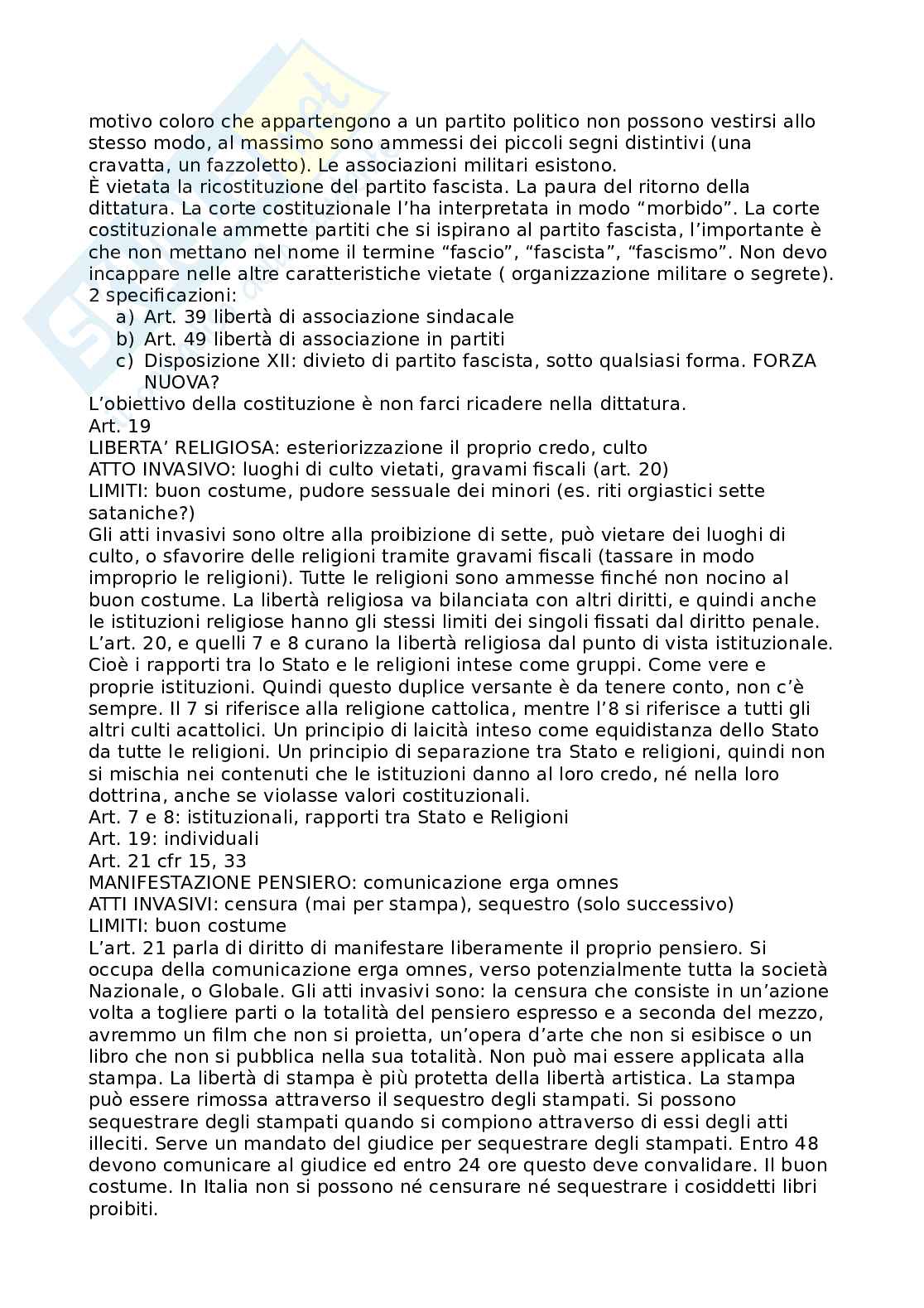 motivo coloro che appartengono a un partito politico non possono vestirsi allo stesso modo, al massimo sono ammessi dei piccoli segni distintivi (una cravatta, un fazzoletto). Le associazioni militari esistono.
È vietata la ricostituzione del partito fascista. La paura del ritorno della dittatura. La corte costituzionale l'ha interpretata in modo "morbido". La corte costituzionale ammette partiti che si ispirano al partito fascista, l'importante è che non mettano nel nome il termine "fascio", "fascista", "fascismo". Non devo incappare nelle altre caratteristiche vietate ( organizzazione militare o segrete).
2 specificazioni:
a) Art. 39 libertà di associazione sindacale
b) Art. 49 libertà di associazione in partiti
c) Disposizione XII: divieto di partito fascista, sotto qualsiasi forma. FORZA NUOVA?
L'obiettivo della costituzione è non farci ricadere nella dittatura.
Art. 19
LIBERTA' RELIGIOSA: esteriorizzazione il proprio credo, culto
ATTO INVASIVO: luoghi di culto vietati, gravami fiscali (art. 20)
LIMITI: buon costume, pudore sessuale dei minori (es. riti orgiastici sette sataniche?)
Gli atti invasivi sono oltre alla proibizione di sette, può vietare dei luoghi di culto, o sfavorire delle religioni tramite gravami fiscali (tassare in modo improprio le religioni). Tutte le religioni sono ammesse finché non nocino al buon costume. La libertà religiosa va bilanciata con altri diritti, e quindi anche le istituzioni religiose hanno gli stessi limiti dei singoli fissati dal diritto penale. L'art. 20, e quelli 7 e 8 curano la libertà religiosa dal punto di vista istituzionale. Cioè i rapporti tra lo Stato e le religioni intese come gruppi. Come vere e proprie istituzioni. Quindi questo duplice versante è da tenere conto, non c'è sempre. Il 7 si riferisce alla religione cattolica, mentre l'8 si riferisce a tutti gli altri culti acattolici. Un principio di laicità inteso come equidistanza dello Stato da tutte le religioni. Un principio di separazione tra Stato e religioni, quindi non si mischia nei contenuti che le istituzioni danno al loro credo, né nella loro dottrina, anche se violasse valori costituzionali.
Art. 7 e 8: istituzionali, rapporti tra Stato e Religioni
Art. 19: individuali
Art. 21 cfr 15, 33
MANIFESTAZIONE PENSIERO: comunicazione erga omnes
ATTI INVASIVI: censura (mai per stampa), sequestro (solo successivo)
LIMITI: buon costume
L'art. 21 parla di diritto di manifestare liberamente il proprio pensiero. Si occupa della comunicazione erga omnes, verso potenzialmente tutta la società Nazionale, o Globale. Gli atti invasivi sono: la censura che consiste in un'azione volta a togliere parti o la totalità del pensiero espresso e a seconda del mezzo, avremmo un film che non si proietta, un'opera d'arte che non si esibisce o un libro che non si pubblica nella sua totalità. Non può mai essere applicata alla stampa. La libertà di stampa è più protetta della libertà artistica. La stampa può essere rimossa attraverso il sequestro degli stampati. Si possono sequestrare degli stampati quando si compiono attraverso di essi degli atti illeciti. Serve un mandato del giudice per sequestrare degli stampati. Entro 48 devono comunicare al giudice ed entro 24 ore questo deve convalidare. Il buon costume. In Italia non si possono né censurare né sequestrare i cosiddetti libri proibiti.